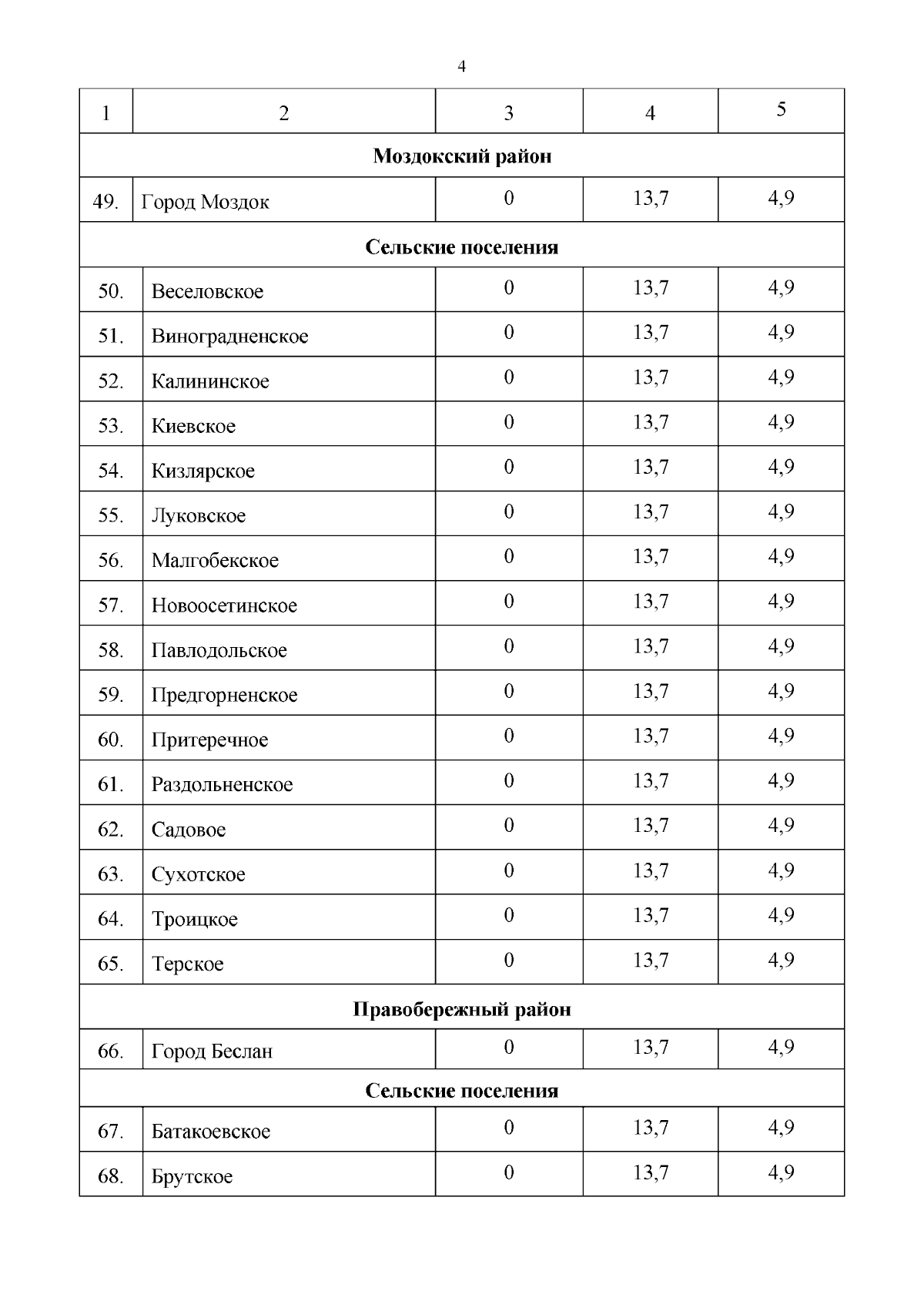 4

| 1 | 2 | 3 | 4 | 5 |
|---|---|---|---|---|
| **Моздокский район** | | | | |
| 49. | Город Моздок | 0 | 13,7 | 4,9 |
| **Сельские поселения** | | | | |
| 50. | Веселовское | 0 | 13,7 | 4,9 |
| 51. | Виноградненское | 0 | 13,7 | 4,9 |
| 52. | Калининское | 0 | 13,7 | 4,9 |
| 53. | Киевское | 0 | 13,7 | 4,9 |
| 54. | Кизлярское | 0 | 13,7 | 4,9 |
| 55. | Луковское | 0 | 13,7 | 4,9 |
| 56. | Малгобекское | 0 | 13,7 | 4,9 |
| 57. | Новоосетинское | 0 | 13,7 | 4,9 |
| 58. | Павлодольское | 0 | 13,7 | 4,9 |
| 59. | Предгорненское | 0 | 13,7 | 4,9 |
| 60. | Притеречное | 0 | 13,7 | 4,9 |
| 61. | Раздольненское | 0 | 13,7 | 4,9 |
| 62. | Садовое | 0 | 13,7 | 4,9 |
| 63. | Сухотское | 0 | 13,7 | 4,9 |
| 64. | Троицкое | 0 | 13,7 | 4,9 |
| 65. | Терское | 0 | 13,7 | 4,9 |
| **Правобережный район** | | | | |
| 66. | Город Беслан | 0 | 13,7 | 4,9 |
| **Сельские поселения** | | | | |
| 67. | Батакоевское | 0 | 13,7 | 4,9 |
| 68. | Брутское | 0 | 13,7 | 4,9 |